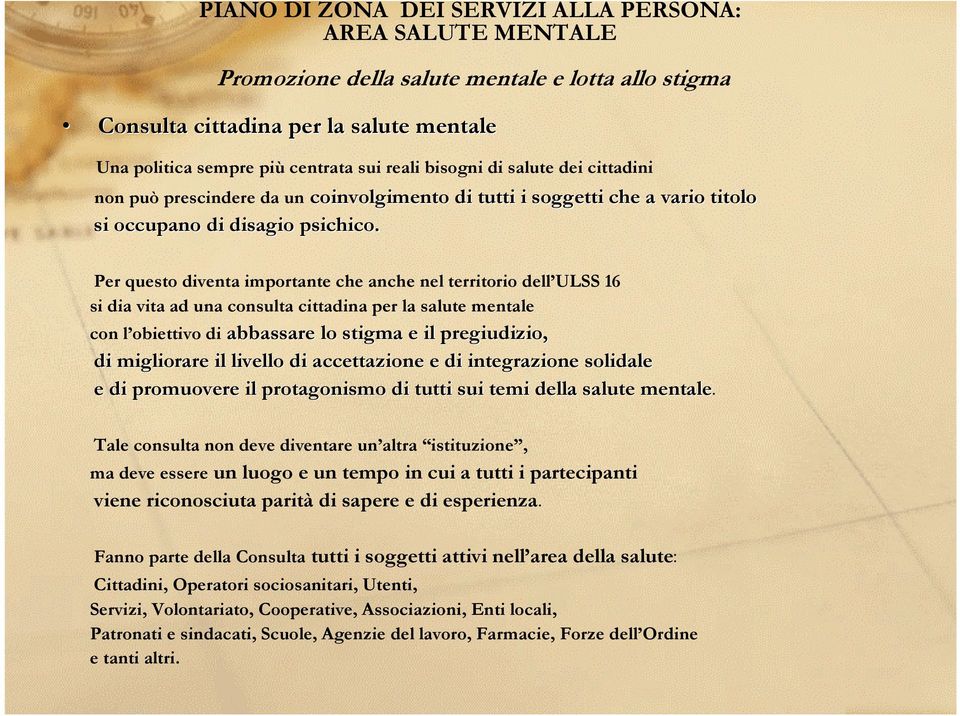 PIANO DI ZONA DEI SERVIZI ALLA PERSONA:
AREA SALUTE MENTALE

Promozione della salute mentale e lotta allo stigma

• Consulta cittadina per la salute mentale

Una politica sempre più centrata sui reali bisogni di salute dei cittadini non può prescindere da un coinvolgimento di tutti i soggetti che a vario titolo si occupano di disagio psichico.

Per questo diventa importante che anche nel territorio dell'ULSS 16 si dia vita ad una consulta cittadina per la salute mentale con l'obiettivo di abbassare lo stigma e il pregiudizio, di migliorare il livello di accettazione e di integrazione solidale e di promuovere il protagonismo di tutti sui temi della salute mentale.

Tale consulta non deve diventare un'altra "istituzione", ma deve essere un luogo e un tempo in cui a tutti i partecipanti viene riconosciuta parità di sapere e di esperienza.

Fanno parte della Consulta tutti i soggetti attivi nell'area della salute:
Cittadini, Operatori sociosanitari, Utenti,
Servizi, Volontariato, Cooperative, Associazioni, Enti locali,
Patronati e sindacati, Scuole, Agenzie del lavoro, Farmacie, Forze dell'Ordine
e tanti altri.